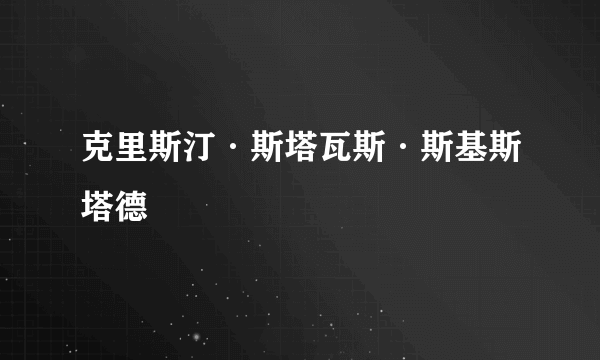 克里斯汀·斯塔瓦斯·斯基斯塔德